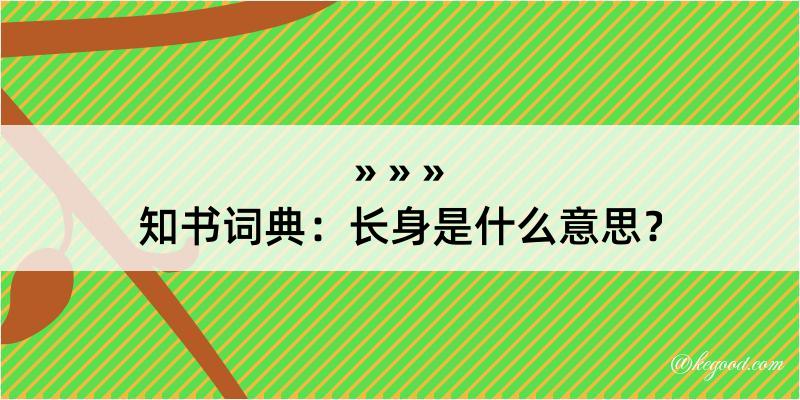 » » »
知书词典：长身是什么意思？

@kegood.com